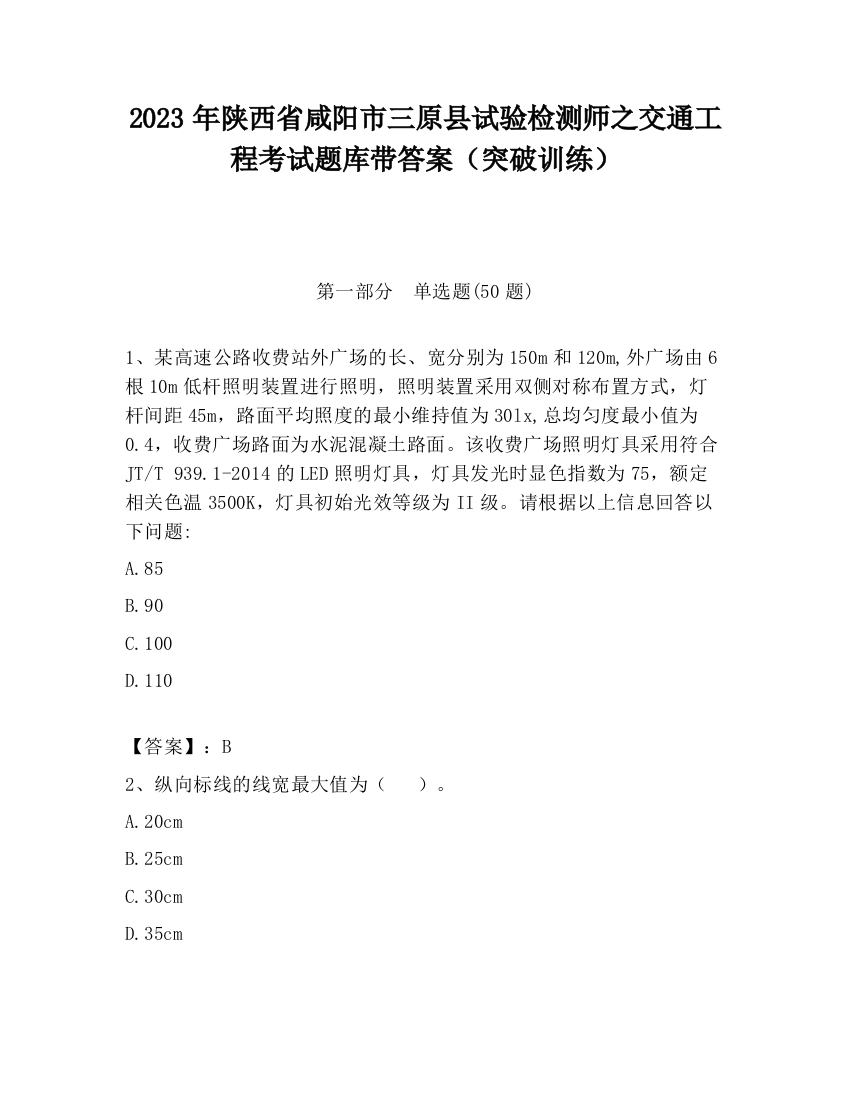 2023 年陕西省咸阳市三原县试验检测师之交通工程考试题库带答案（突破训练）

第一部分　单选题(50 题)

1、某高速公路收费站外广场的长、宽分别为 150m 和 120m,外广场由 6 根 10m 低杆照明装置进行照明，照明装置采用双侧对称布置方式，灯杆间距 45m，路面平均照度的最小维持值为 30lx,总均匀度最小值为 0.4，收费广场路面为水泥混凝土路面。该收费广场照明灯具采用符合 JT/T 939.1-2014 的 LED 照明灯具，灯具发光时显色指数为 75，额定相关色温 3500K，灯具初始光效等级为 II 级。请根据以上信息回答以下问题:

A.85

B.90

C.100

D.110

【答案】：B

2、纵向标线的线宽最大值为（　　）。

A.20cm

B.25cm

C.30cm

D.35cm